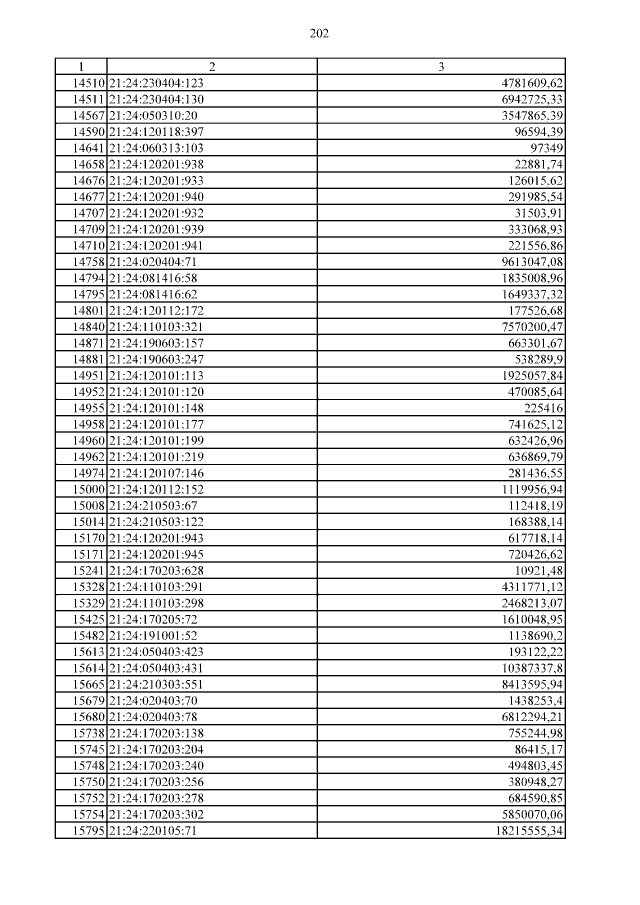 202

| 1 | 2 | 3 |
|---|---|---|
| 14510 | 21:24:230404:123 | 4781609,62 |
| 14511 | 21:24:230404:130 | 6942725,33 |
| 14567 | 21:24:050310:20 | 3547865,39 |
| 14590 | 21:24:120118:397 | 96594,39 |
| 14641 | 21:24:060313:103 | 97349 |
| 14658 | 21:24:120201:938 | 22881,74 |
| 14676 | 21:24:120201:933 | 126015,62 |
| 14677 | 21:24:120201:940 | 291985,54 |
| 14707 | 21:24:120201:932 | 31503,91 |
| 14709 | 21:24:120201:939 | 333068,93 |
| 14710 | 21:24:120201:941 | 221556,86 |
| 14758 | 21:24:020404:71 | 9613047,08 |
| 14794 | 21:24:081416:58 | 1835008,96 |
| 14795 | 21:24:081416:62 | 1649337,32 |
| 14801 | 21:24:120112:172 | 177526,68 |
| 14840 | 21:24:110103:321 | 7570200,47 |
| 14871 | 21:24:190603:157 | 663301,67 |
| 14881 | 21:24:190603:247 | 538289,9 |
| 14951 | 21:24:120101:113 | 1925057,84 |
| 14952 | 21:24:120101:120 | 470085,64 |
| 14955 | 21:24:120101:148 | 225416 |
| 14958 | 21:24:120101:177 | 741625,12 |
| 14960 | 21:24:120101:199 | 632426,96 |
| 14962 | 21:24:120101:219 | 636869,79 |
| 14974 | 21:24:120107:146 | 281436,55 |
| 15000 | 21:24:120112:152 | 1119956,94 |
| 15008 | 21:24:210503:67 | 112418,19 |
| 15014 | 21:24:210503:122 | 168388,14 |
| 15170 | 21:24:120201:943 | 617718,14 |
| 15171 | 21:24:120201:945 | 720426,62 |
| 15241 | 21:24:170203:628 | 10921,48 |
| 15328 | 21:24:110103:291 | 4311771,12 |
| 15329 | 21:24:110103:298 | 2468213,07 |
| 15425 | 21:24:170205:72 | 1610048,95 |
| 15482 | 21:24:191001:52 | 1138690,2 |
| 15613 | 21:24:050403:423 | 193122,22 |
| 15614 | 21:24:050403:431 | 10387337,8 |
| 15665 | 21:24:210303:551 | 8413595,94 |
| 15679 | 21:24:020403:70 | 1438253,4 |
| 15680 | 21:24:020403:78 | 6812294,21 |
| 15738 | 21:24:170203:138 | 755244,98 |
| 15745 | 21:24:170203:204 | 86415,17 |
| 15748 | 21:24:170203:240 | 494803,45 |
| 15750 | 21:24:170203:256 | 380948,27 |
| 15752 | 21:24:170203:278 | 684590,85 |
| 15754 | 21:24:170203:302 | 5850070,06 |
| 15795 | 21:24:220105:71 | 18215555,34 |